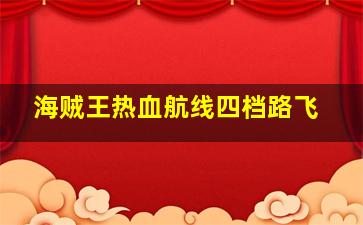 海贼王热血航线四档路飞